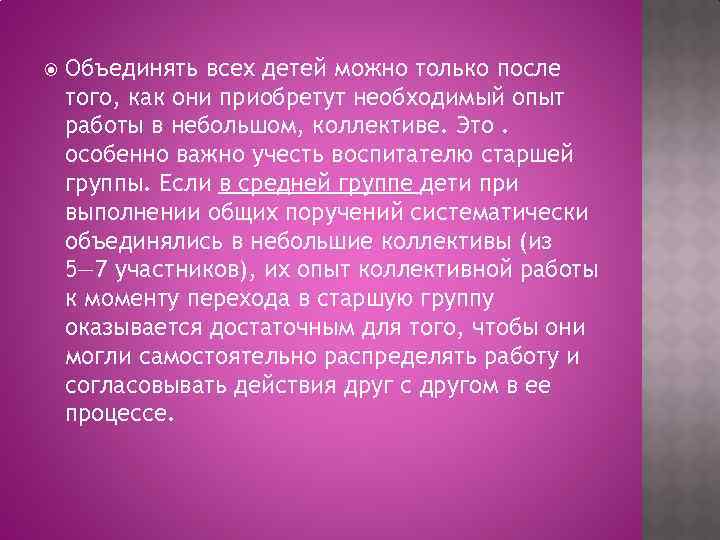 Объединять всех детей можно только после того, как они приобретут необходимый опыт работы в небольшом, коллективе. Это . особенно важно учесть воспитателю старшей группы. Если в средней группе дети при выполнении общих поручений систематически объединялись в небольшие коллективы (из 5—7 участников), их опыт коллективной работы к моменту перехода в старшую группу оказывается достаточным для того, чтобы они могли самостоятельно распределять работу и согласовывать действия друг с другом в ее процессе.